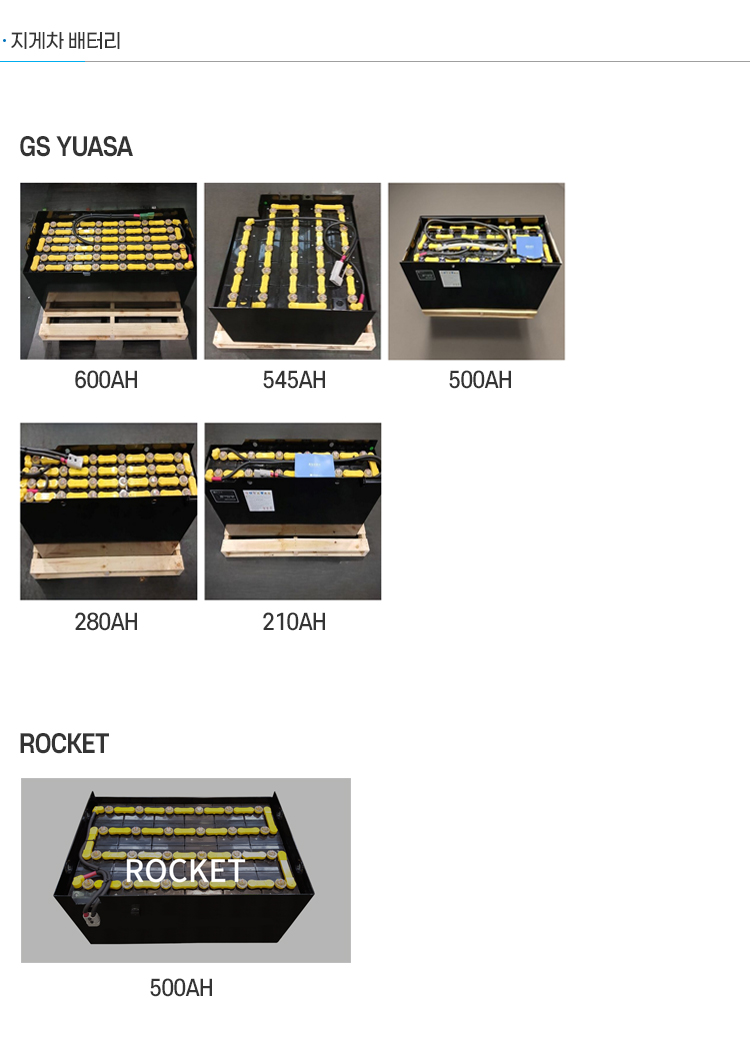 · 지게차 배터리

GS YUASA

600AH

545AH

500AH

280AH

210AH

ROCKET

ROCKET

500AH